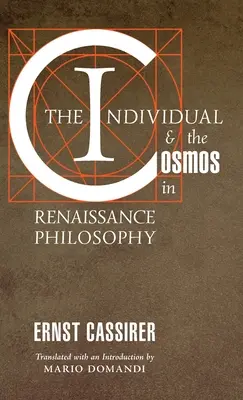 THE INDIVIDUAL & the COSMOS in

RENAISSANCE PHILOSOPHY

ERNST CASSIRER

Translated with an Introduction by MARIO DOMANDI